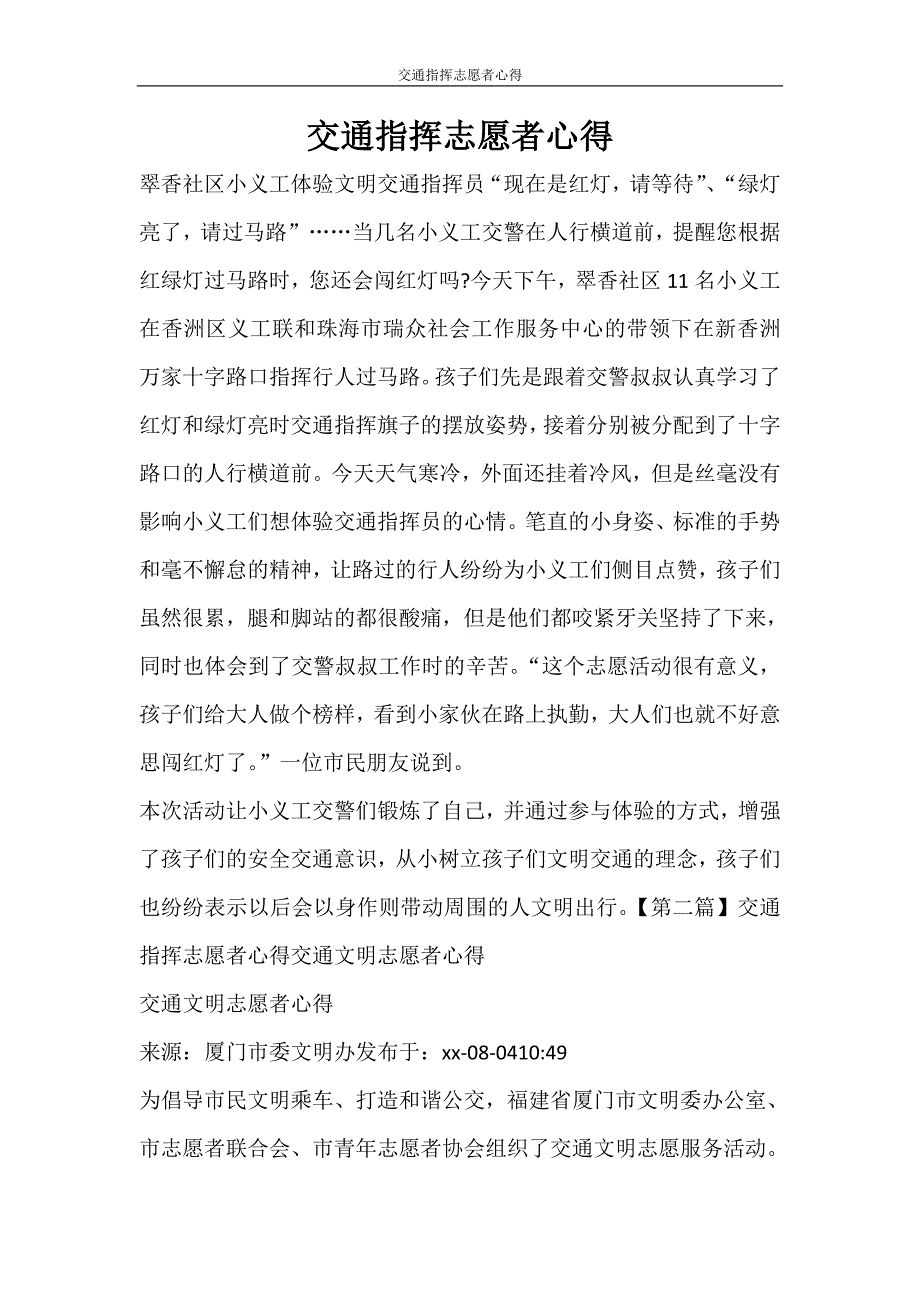 交通指挥志愿者心得

交通指挥志愿者心得

翠香社区小义工体验文明交通指挥员“现在是红灯，请等待”、“绿灯亮了，请过马路”……当几名小义工交警在人行横道前，提醒您根据红绿灯过马路时，您还会闯红灯吗?今天下午，翠香社区 11 名小义工在香洲区义工联和珠海市瑞众社会工作服务中心的带领下在新香洲万家十字路口指挥行人过马路。孩子们先是跟着交警叔叔认真学习了红灯和绿灯亮时交通指挥旗子的摆放姿势，接着分别被分配到了十字路口的人行横道前。今天天气寒冷，外面还挂着冷风，但是丝毫没有影响小义工们想体验交通指挥员的心情。笔直的小身姿、标准的手势和毫不懈怠的精神，让路过的行人纷纷为小义工们侧目点赞，孩子们虽然很累，腿和脚站的都很酸痛，但是他们都咬紧牙关坚持了下来，同时也体会到了交警叔叔工作时的辛苦。“这个志愿活动很有意义，孩子们给大人做个榜样，看到小家伙在路上执勤，大人们也就不好意思闯红灯了。”一位市民朋友说到。

本次活动让小义工交警们锻炼了自己，并通过参与体验的方式，增强了孩子们的安全交通意识，从小树立孩子们文明交通的理念，孩子们也纷纷表示以后会以身作则带动周围的人文明出行。【第二篇】交通指挥志愿者心得交通文明志愿者心得

交通文明志愿者心得

来源：厦门市委文明办发布于：xx-08-0410:49

为倡导市民文明乘车、打造和谐公交，福建省厦门市文明委办公室、市志愿者联合会、市青年志愿者协会组织了交通文明志愿服务活动。